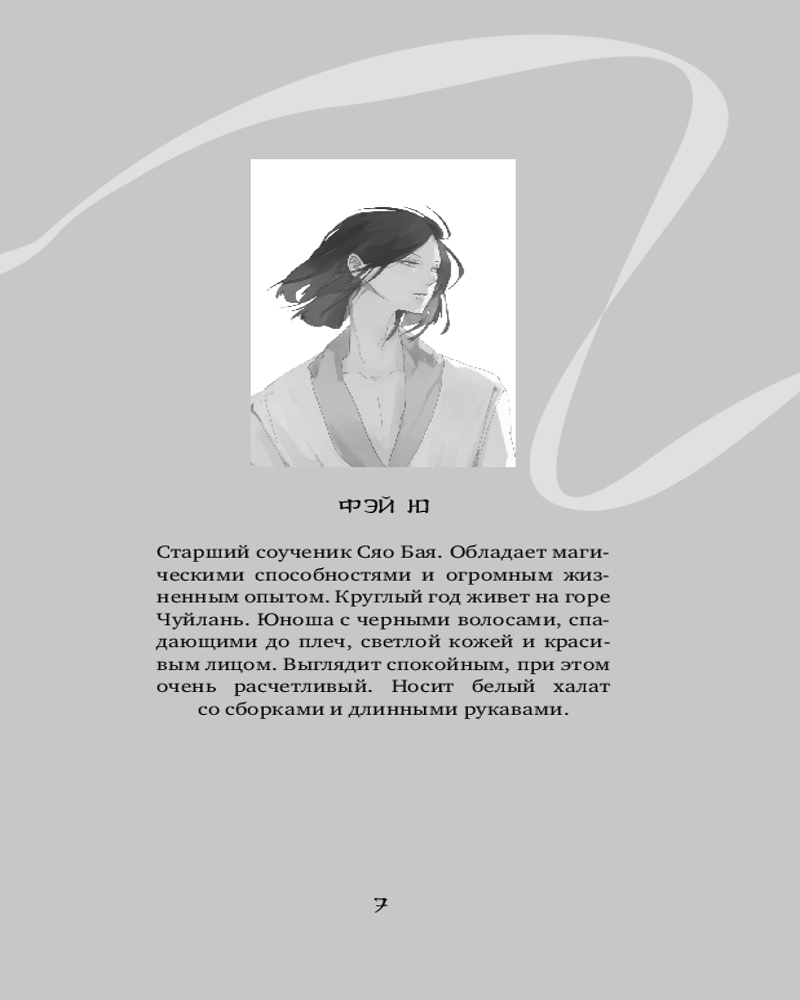 ФЭЙ Ю

Старший соученик Сяо Бая. Обладает магическими способностями и огромным жизненным опытом. Круглый год живет на горе Чуйлань. Юноша с черными волосами, спадающими до плеч, светлой кожей и красивым лицом. Выглядит спокойным, при этом очень расчетливый. Носит белый халат со сборками и длинными рукавами.

7